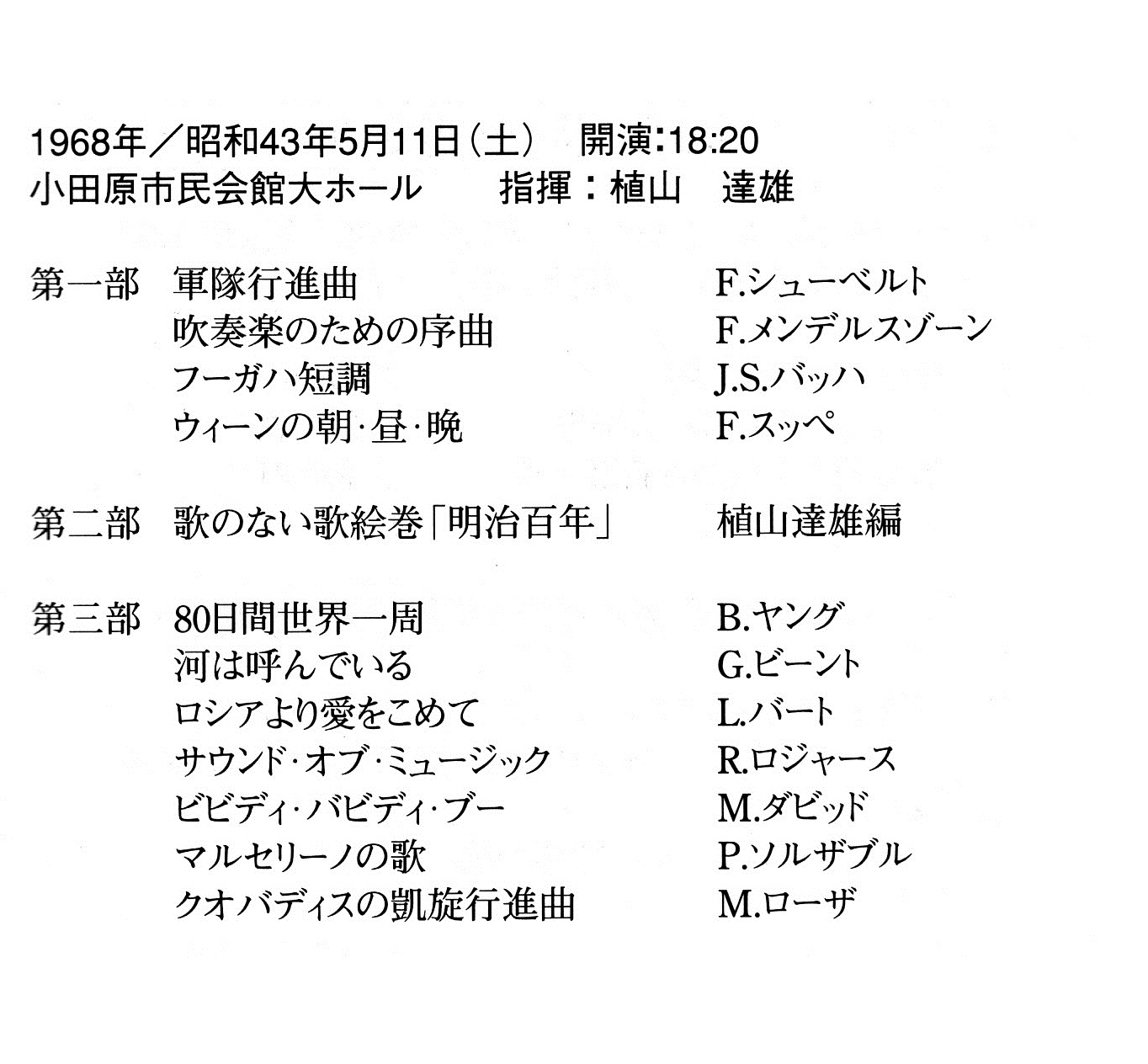 1968年／昭和43年5月11日（土）　開演:18:20
小田原市民会館大ホール　　指揮：植山　達雄

第一部　軍隊行進曲　F.シューベルト
吹奏楽のための序曲　F.メンデルスゾーン
フーガハ短調　J.S.バッハ
ウィーンの朝･昼･晩　F.スッペ

第二部　歌のない歌絵巻「明治百年」　植山達雄編

第三部　80日間世界一周　B.ヤング
河は呼んでいる　G.ビーント
ロシアより愛をこめて　L.バート
サウンド･オブ･ミュージック　R.ロジャース
ビビディ･バビディ･ブー　M.ダビッド
マルセリーノの歌　P.ソルザブル
クオバディスの凱旋行進曲　M.ローザ